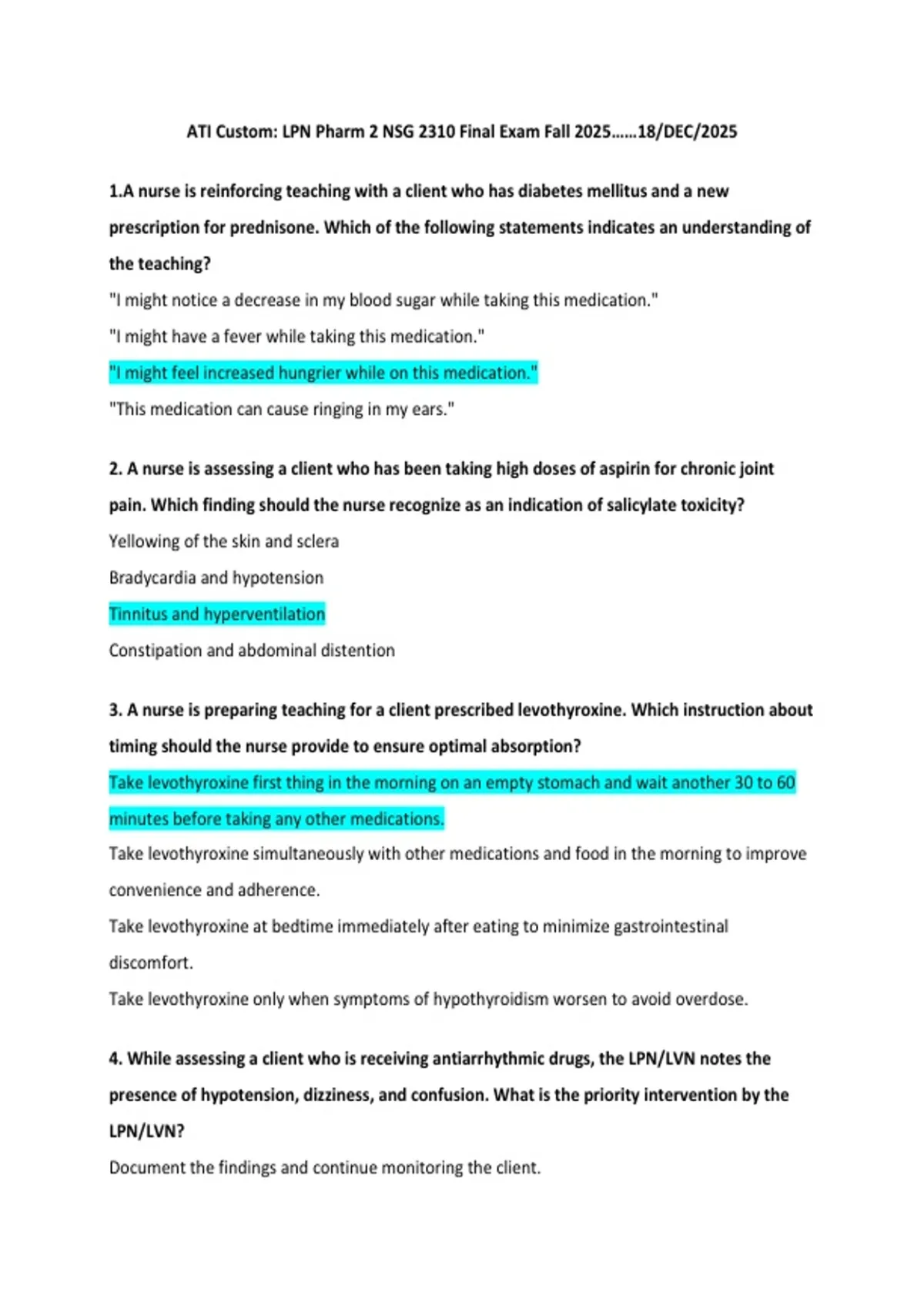 ATI Custom: LPN Pharm 2 NSG 2310 Final Exam Fall 2025……18/DEC/2025

1.A nurse is reinforcing teaching with a client who has diabetes mellitus and a new prescription for prednisone. Which of the following statements indicates an understanding of the teaching?

"I might notice a decrease in my blood sugar while taking this medication."

"I might have a fever while taking this medication."

"I might feel increased hungrier while on this medication."

"This medication can cause ringing in my ears."

2. A nurse is assessing a client who has been taking high doses of aspirin for chronic joint pain. Which finding should the nurse recognize as an indication of salicylate toxicity?

Yellowing of the skin and sclera

Bradycardia and hypotension

Tinnitus and hyperventilation

Constipation and abdominal distention

3. A nurse is preparing teaching for a client prescribed levothyroxine. Which instruction about timing should the nurse provide to ensure optimal absorption?

Take levothyroxine first thing in the morning on an empty stomach and wait another 30 to 60 minutes before taking any other medications.

Take levothyroxine simultaneously with other medications and food in the morning to improve convenience and adherence.

Take levothyroxine at bedtime immediately after eating to minimize gastrointestinal discomfort.

Take levothyroxine only when symptoms of hypothyroidism worsen to avoid overdose.

4. While assessing a client who is receiving antiarrhythmic drugs, the LPN/LVN notes the presence of hypotension, dizziness, and confusion. What is the priority intervention by the LPN/LVN?

Document the findings and continue monitoring the client.